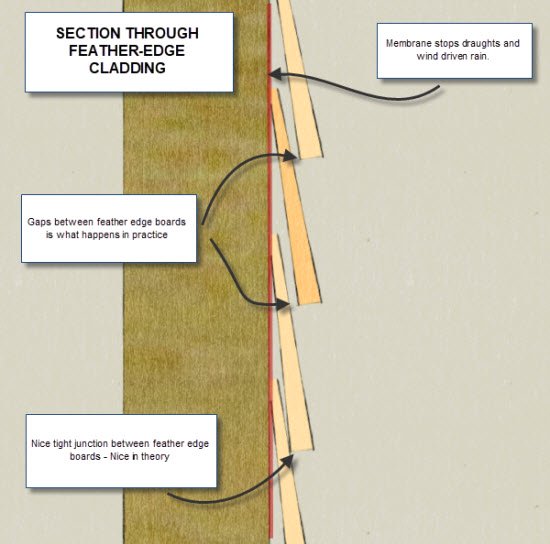 SECTION THROUGH FEATHER-EDGE CLADDING

Membrane stops draughts and wind driven rain.

Gaps between feather edge boards is what happens in practice

Nice tight junction between feather edge boards - Nice in theory